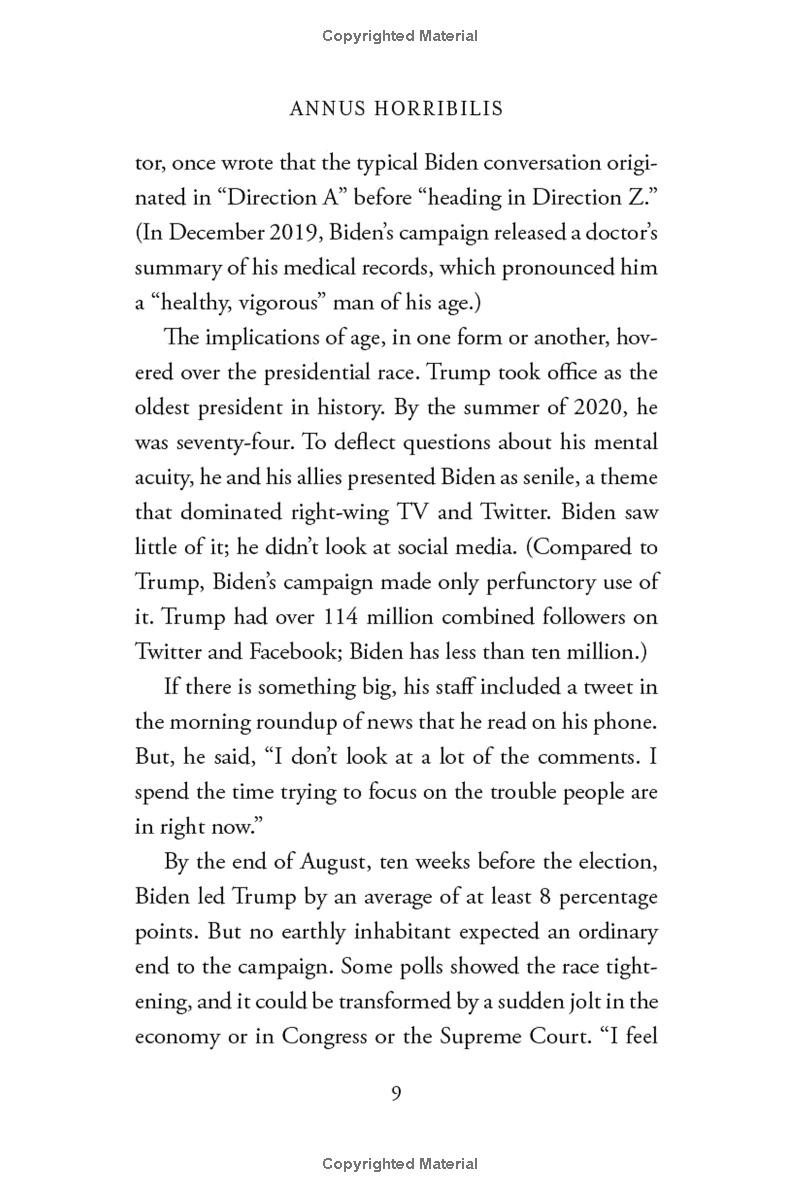 Copyrighted Material

ANNUS HORRIBILIS

tor, once wrote that the typical Biden conversation originated in “Direction A” before “heading in Direction Z.” (In December 2019, Biden’s campaign released a doctor’s summary of his medical records, which pronounced him a “healthy, vigorous” man of his age.)

The implications of age, in one form or another, hovered over the presidential race. Trump took office as the oldest president in history. By the summer of 2020, he was seventy-four. To deflect questions about his mental acuity, he and his allies presented Biden as senile, a theme that dominated right-wing TV and Twitter. Biden saw little of it; he didn’t look at social media. (Compared to Trump, Biden’s campaign made only perfunctory use of it. Trump had over 114 million combined followers on Twitter and Facebook; Biden has less than ten million.)

If there is something big, his staff included a tweet in the morning roundup of news that he read on his phone. But, he said, “I don’t look at a lot of the comments. I spend the time trying to focus on the trouble people are in right now.”

By the end of August, ten weeks before the election, Biden led Trump by an average of at least 8 percentage points. But no earthly inhabitant expected an ordinary end to the campaign. Some polls showed the race tightening, and it could be transformed by a sudden jolt in the economy or in Congress or the Supreme Court. “I feel

9

Copyrighted Material